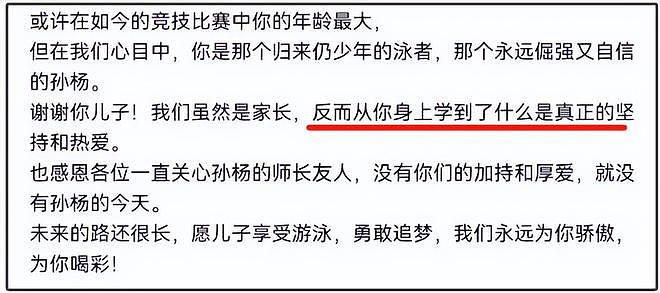 或许在如今的竞技比赛中你的年龄最大，
但在我们心目中，你是那个归来仍少年的泳者，那个永远倔强又自信的孙杨。
谢谢你儿子！我们虽然是家长，反而从你身上学到了什么是真正的坚持和热爱。
也感恩各位一直关心孙杨的师长友人，没有你们的加持和厚爱，就没有孙杨的今天。
未来的路还很长，愿儿子享受游泳，勇敢追梦，我们永远为你骄傲，为你喝彩！